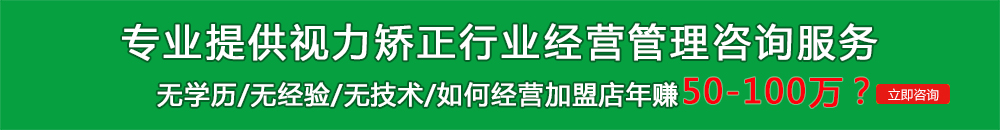 专业提供视力矫正行业经营管理咨询服务

无学历/无经验/无技术/如何经营加盟店年赚50-100万？

立即咨询